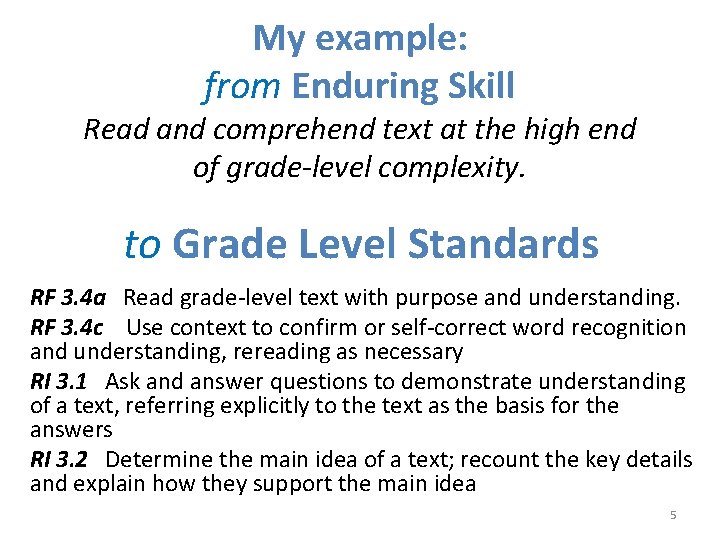 My example:
from Enduring Skill
Read and comprehend text at the high end of grade-level complexity.

to Grade Level Standards

RF 3.4a Read grade-level text with purpose and understanding.

RF 3.4c Use context to confirm or self-correct word recognition and understanding, rereading as necessary

RI 3.1 Ask and answer questions to demonstrate understanding of a text, referring explicitly to the text as the basis for the answers

RI 3.2 Determine the main idea of a text; recount the key details and explain how they support the main idea

5